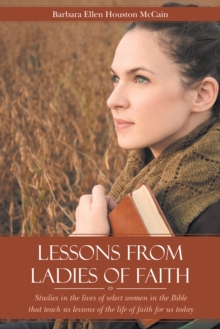 Barbara Ellen Houston McCain

LESSONS FROM LADIES OF FAITH

Studies in the lives of select women in the Bible that teach us lessons of the life of faith for us today